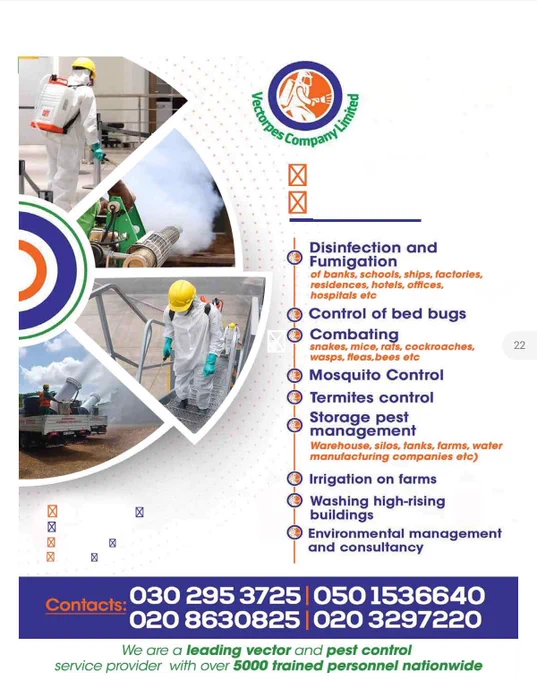 Vectorpes Company Limited

Disinfection and Fumigation
of banks, schools, ships, factories, residences, hotels, offices, hospitals etc

Control of bed bugs

Combating
snakes, mice, rats, cockroaches, wasps, fleas,bees etc

Mosquito Control

Termites control

Storage pest management
Warehouse, silos, tanks, farms, water manufacturing companies etc)

Irrigation on farms

Washing high-rising buildings

Environmental management and consultancy

22

Contacts: 030 295 3725 | 050 1536640
020 8630825 | 020 3297220

We are a leading vector and pest control service provider with over 5000 trained personnel nationwide